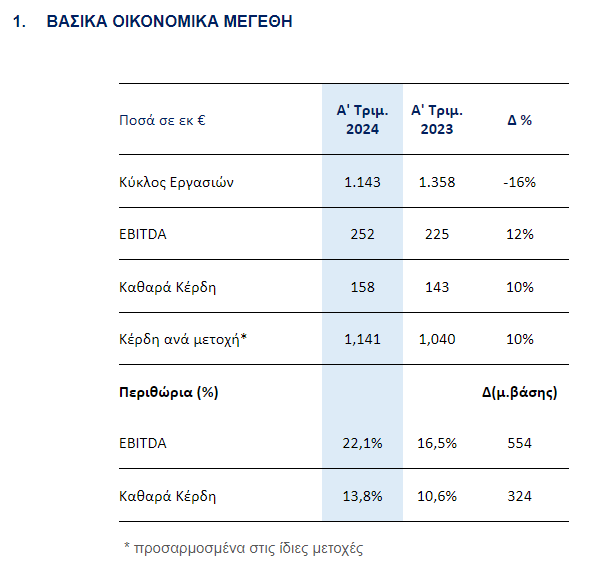 1. ΒΑΣΙΚΑ ΟΙΚΟΝΟΜΙΚΑ ΜΕΓΕΘΗ

| Ποσά σε εκ € | Α' Τριμ. 2024 | Α' Τριμ. 2023 | Δ % |
|---|---|---|---|
| Κύκλος Εργασιών | 1.143 | 1.358 | -16% |
| EBITDA | 252 | 225 | 12% |
| Καθαρά Κέρδη | 158 | 143 | 10% |
| Κέρδη ανά μετοχή* | 1,141 | 1,040 | 10% |
| Περιθώρια (%) | | | Δ(μ.βάσης) |
| EBITDA | 22,1% | 16,5% | 554 |
| Καθαρά Κέρδη | 13,8% | 10,6% | 324 |

* προσαρμοσμένα στις ίδιες μετοχές